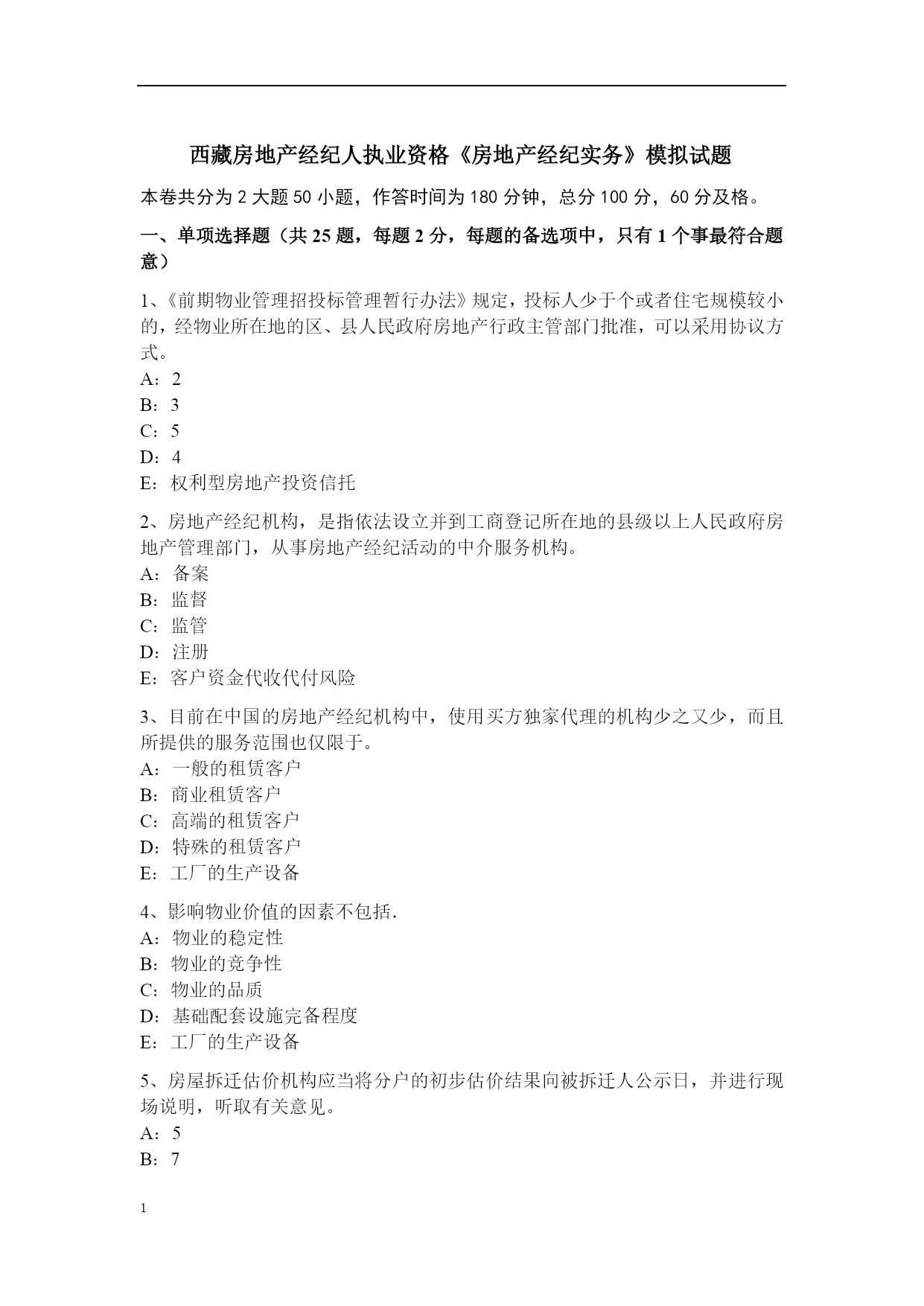 西藏房地产经纪人执业资格《房地产经纪实务》模拟试题

本卷共分为 2 大题 50 小题，作答时间为 180 分钟，总分 100 分，60 分及格。

一、单项选择题（共 25 题，每题 2 分，每题的备选项中，只有 1 个事最符合题意）

1、《前期物业管理招投标管理暂行办法》规定，投标人少于个或者住宅规模较小的，经物业所在地的区、县人民政府房地产行政主管部门批准，可以采用协议方式。
A：2
B：3
C：5
D：4
E：权利型房地产投资信托

2、房地产经纪机构，是指依法设立并到工商登记所在地的县级以上人民政府房地产管理部门，从事房地产经纪活动的中介服务机构。
A：备案
B：监督
C：监管
D：注册
E：客户资金代收代付风险

3、目前在中国的房地产经纪机构中，使用买方独家代理的机构少之又少，而且所提供的服务范围也仅限于。
A：一般的租赁客户
B：商业租赁客户
C：高端的租赁客户
D：特殊的租赁客户
E：工厂的生产设备

4、影响物业价值的因素不包括.
A：物业的稳定性
B：物业的竞争性
C：物业的品质
D：基础配套设施完备程度
E：工厂的生产设备

5、房屋拆迁估价机构应当将分户的初步估价结果向被拆迁人公示日，并进行现场说明，听取有关意见。
A：5
B：7

1